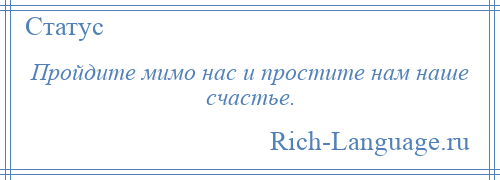 Статус

Пройдите мимо нас и простите нам наше счастье.

Rich-Language.ru